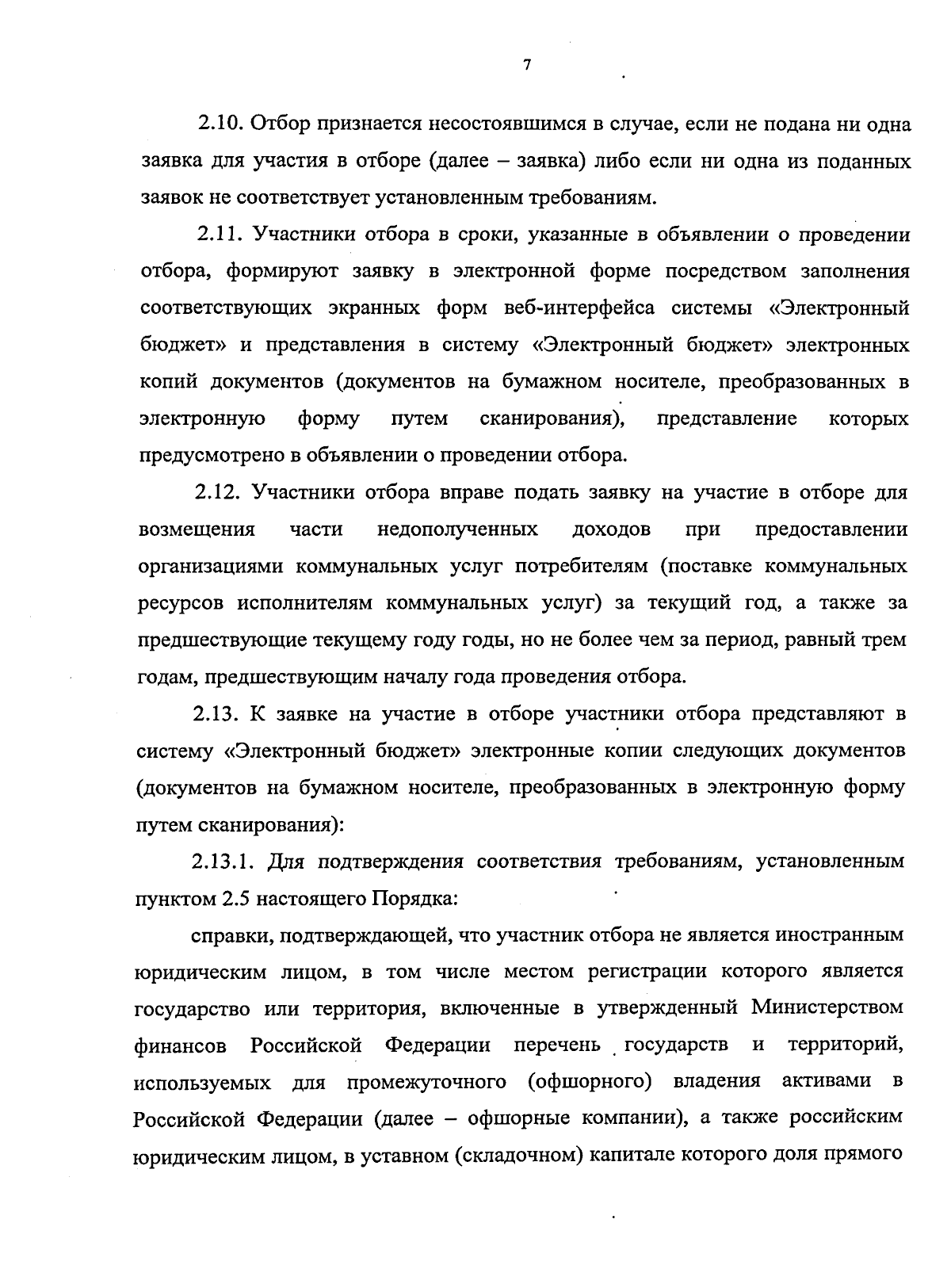 7

2.10. Отбор признается несостоявшимся в случае, если не подана ни одна заявка для участия в отборе (далее – заявка) либо если ни одна из поданных заявок не соответствует установленным требованиям.

2.11. Участники отбора в сроки, указанные в объявлении о проведении отбора, формируют заявку в электронной форме посредством заполнения соответствующих экранных форм веб-интерфейса системы «Электронный бюджет» и представления в систему «Электронный бюджет» электронных копий документов (документов на бумажном носителе, преобразованных в электронную форму путем сканирования), представление которых предусмотрено в объявлении о проведении отбора.

2.12. Участники отбора вправе подать заявку на участие в отборе для возмещения части недополученных доходов при предоставлении организациями коммунальных услуг потребителям (поставке коммунальных ресурсов исполнителям коммунальных услуг) за текущий год, а также за предшествующие текущему году годы, но не более чем за период, равный трем годам, предшествующим началу года проведения отбора.

2.13. К заявке на участие в отборе участники отбора представляют в систему «Электронный бюджет» электронные копии следующих документов (документов на бумажном носителе, преобразованных в электронную форму путем сканирования):

2.13.1. Для подтверждения соответствия требованиям, установленным пунктом 2.5 настоящего Порядка:

справки, подтверждающей, что участник отбора не является иностранным юридическим лицом, в том числе местом регистрации которого является государство или территория, включенные в утвержденный Министерством финансов Российской Федерации перечень государств и территорий, используемых для промежуточного (офшорного) владения активами в Российской Федерации (далее – офшорные компании), а также российским юридическим лицом, в уставном (складочном) капитале которого доля прямого